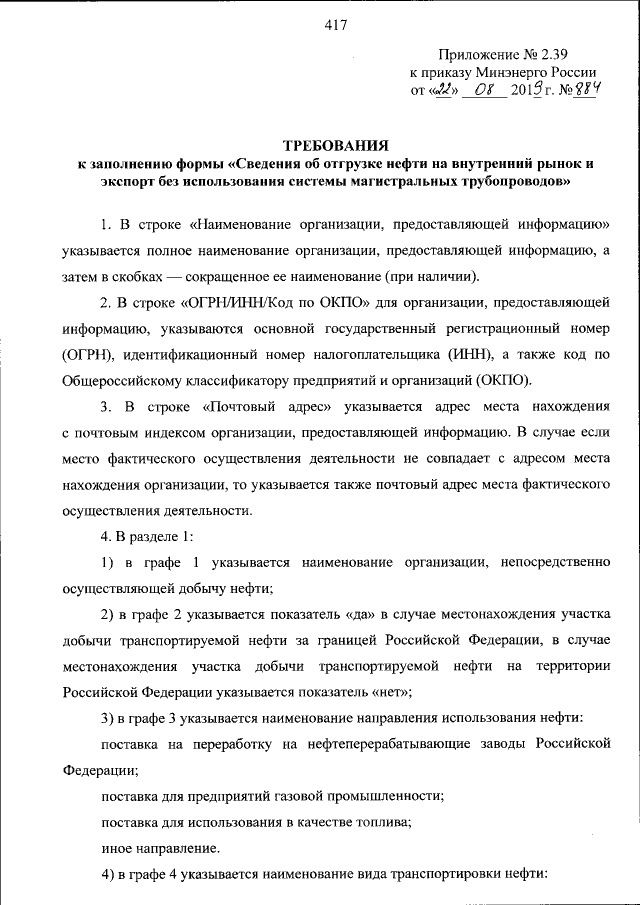 417

Приложение № 2.39
к приказу Минэнерго России
от «22» 08 2019 г. № 884

ТРЕБОВАНИЯ
к заполнению формы «Сведения об отгрузке нефти на внутренний рынок и экспорт без использования системы магистральных трубопроводов»

1. В строке «Наименование организации, предоставляющей информацию» указывается полное наименование организации, предоставляющей информацию, а затем в скобках — сокращенное ее наименование (при наличии).

2. В строке «ОГРН/ИНН/Код по ОКПО» для организации, предоставляющей информацию, указываются основной государственный регистрационный номер (ОГРН), идентификационный номер налогоплательщика (ИНН), а также код по Общероссийскому классификатору предприятий и организаций (ОКПО).

3. В строке «Почтовый адрес» указывается адрес места нахождения с почтовым индексом организации, предоставляющей информацию. В случае если место фактического осуществления деятельности не совпадает с адресом места нахождения организации, то указывается также почтовый адрес места фактического осуществления деятельности.

4. В разделе 1:

1) в графе 1 указывается наименование организации, непосредственно осуществляющей добычу нефти;

2) в графе 2 указывается показатель «да» в случае местонахождения участка добычи транспортируемой нефти за границей Российской Федерации, в случае местонахождения участка добычи транспортируемой нефти на территории Российской Федерации указывается показатель «нет»;

3) в графе 3 указывается наименование направления использования нефти:

поставка на переработку на нефтеперерабатывающие заводы Российской Федерации;

поставка для предприятий газовой промышленности;

поставка для использования в качестве топлива;

иное направление.

4) в графе 4 указывается наименование вида транспортировки нефти: